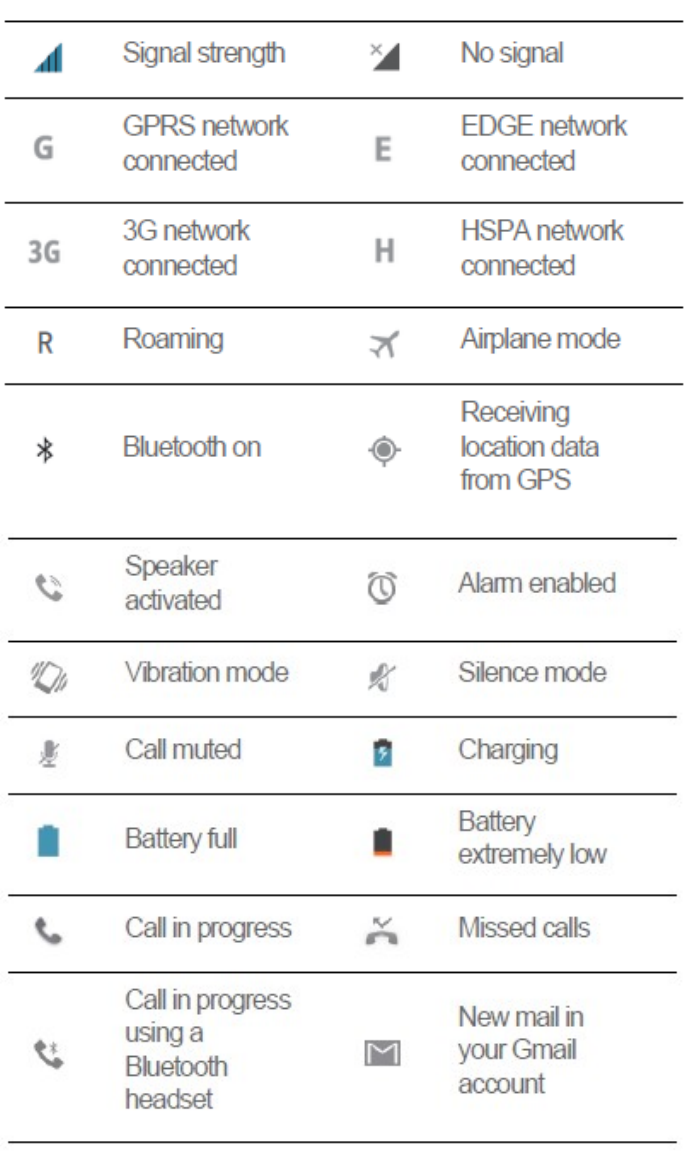 | | Signal strength | | No signal |
|---|---|---|---|
| G | GPRS network connected | E | EDGE network connected |
| 3G | 3G network connected | H | HSPA network connected |
| R | Roaming | | Airplane mode |
| | Bluetooth on | | Receiving location data from GPS |
| | Speaker activated | | Alarm enabled |
| | Vibration mode | | Silence mode |
| | Call muted | | Charging |
| | Battery full | | Battery extremely low |
| | Call in progress | | Missed calls |
| | Call in progress using a Bluetooth headset | | New mail in your Gmail account |